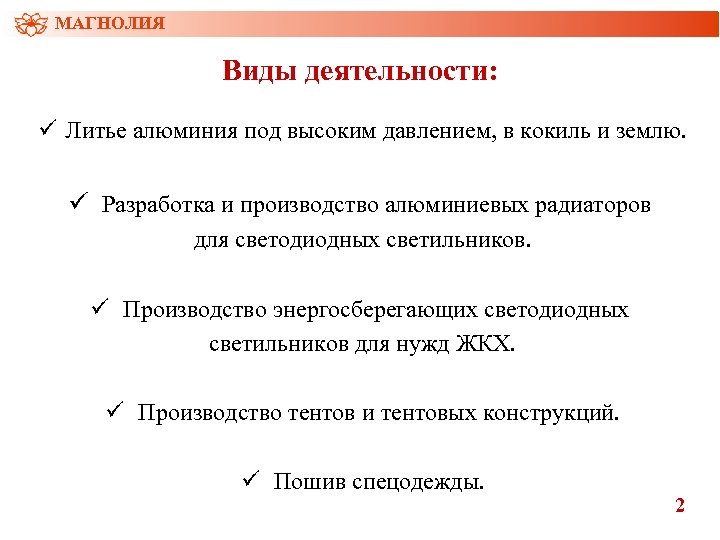 МАГНОЛИЯ

Виды деятельности:

✓ Литье алюминия под высоким давлением, в кокиль и землю.

✓ Разработка и производство алюминиевых радиаторов для светодиодных светильников.

✓ Производство энергосберегающих светодиодных светильников для нужд ЖКХ.

✓ Производство тентов и тентовых конструкций.

✓ Пошив спецодежды.

2